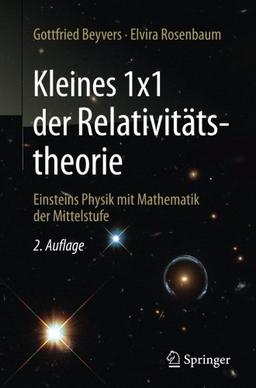 Gottfried Beyvers · Elvira Rosenbaum

Kleines 1x1 der Relativitätstheorie

Einsteins Physik mit Mathematik der Mittelstufe

2. Auflage

Springer